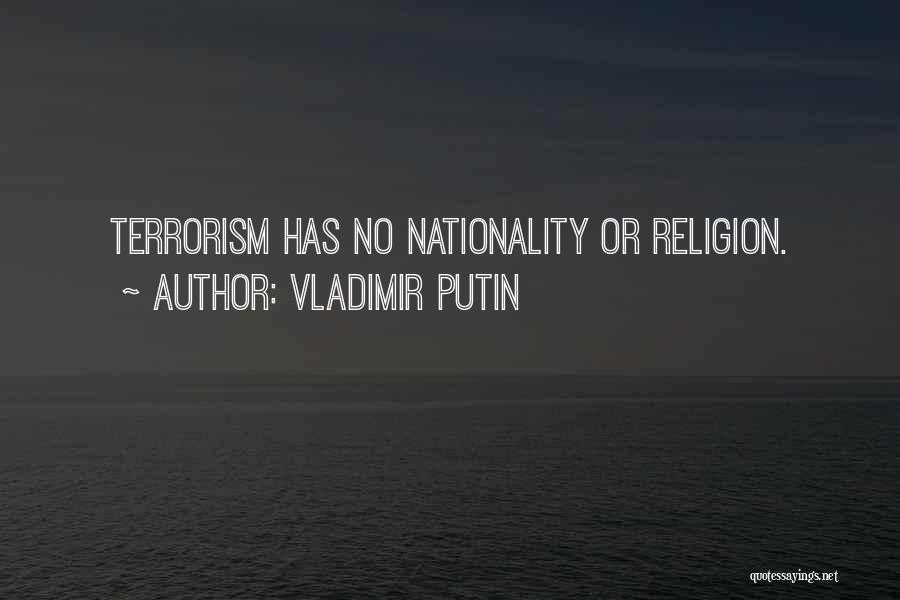 TERRORISM HAS NO NATIONALITY OR RELIGION.
~ AUTHOR: VLADIMIR PUTIN

quotessayings.net